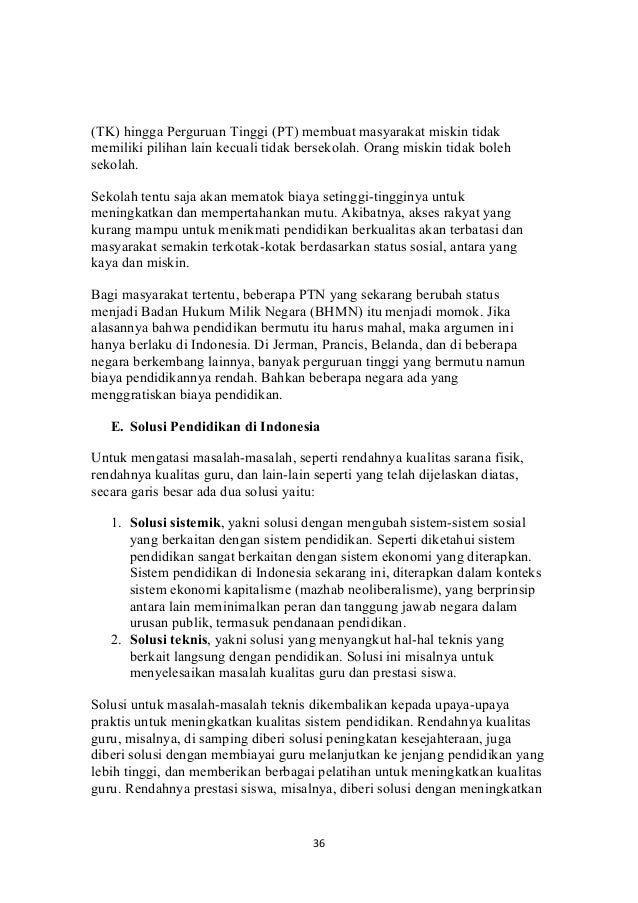 (TK) hingga Perguruan Tinggi (PT) membuat masyarakat miskin tidak memiliki pilihan lain kecuali tidak bersekolah. Orang miskin tidak boleh sekolah.

Sekolah tentu saja akan mematok biaya setinggi-tingginya untuk meningkatkan dan mempertahankan mutu. Akibatnya, akses rakyat yang kurang mampu untuk menikmati pendidikan berkualitas akan terbatasi dan masyarakat semakin terkotak-kotak berdasarkan status sosial, antara yang kaya dan miskin.

Bagi masyarakat tertentu, beberapa PTN yang sekarang berubah status menjadi Badan Hukum Milik Negara (BHMN) itu menjadi momok. Jika alasannya bahwa pendidikan bermutu itu harus mahal, maka argumen ini hanya berlaku di Indonesia. Di Jerman, Prancis, Belanda, dan di beberapa negara berkembang lainnya, banyak perguruan tinggi yang bermutu namun biaya pendidikannya rendah. Bahkan beberapa negara ada yang menggratiskan biaya pendidikan.

E. Solusi Pendidikan di Indonesia

Untuk mengatasi masalah-masalah, seperti rendahnya kualitas sarana fisik, rendahnya kualitas guru, dan lain-lain seperti yang telah dijelaskan diatas, secara garis besar ada dua solusi yaitu:

1. Solusi sistemik, yakni solusi dengan mengubah sistem-sistem sosial yang berkaitan dengan sistem pendidikan. Seperti diketahui sistem pendidikan sangat berkaitan dengan sistem ekonomi yang diterapkan. Sistem pendidikan di Indonesia sekarang ini, diterapkan dalam konteks sistem ekonomi kapitalisme (mazhab neoliberalisme), yang berprinsip antara lain meminimalkan peran dan tanggung jawab negara dalam urusan publik, termasuk pendanaan pendidikan.
2. Solusi teknis, yakni solusi yang menyangkut hal-hal teknis yang berkait langsung dengan pendidikan. Solusi ini misalnya untuk menyelesaikan masalah kualitas guru dan prestasi siswa.

Solusi untuk masalah-masalah teknis dikembalikan kepada upaya-upaya praktis untuk meningkatkan kualitas sistem pendidikan. Rendahnya kualitas guru, misalnya, di samping diberi solusi peningkatan kesejahteraan, juga diberi solusi dengan membiayai guru melanjutkan ke jenjang pendidikan yang lebih tinggi, dan memberikan berbagai pelatihan untuk meningkatkan kualitas guru. Rendahnya prestasi siswa, misalnya, diberi solusi dengan meningkatkan

36